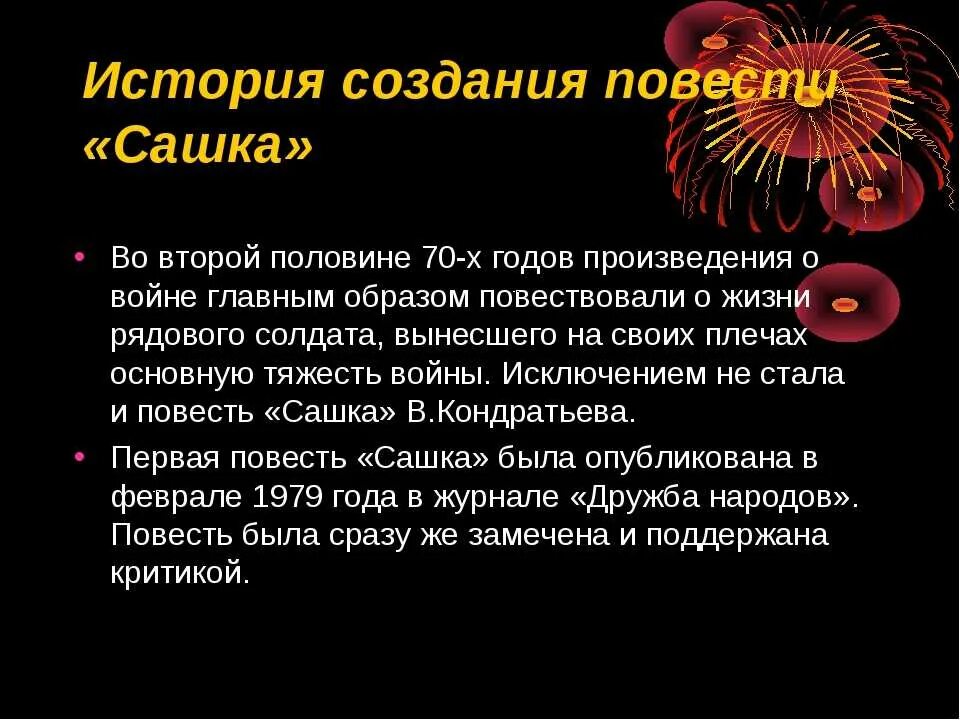 История создания повести «Сашка»

• Во второй половине 70-х годов произведения о войне главным образом повествовали о жизни рядового солдата, вынесшего на своих плечах основную тяжесть войны. Исключением не стала и повесть «Сашка» В.Кондратьева.
• Первая повесть «Сашка» была опубликована в феврале 1979 года в журнале «Дружба народов». Повесть была сразу же замечена и поддержана критикой.